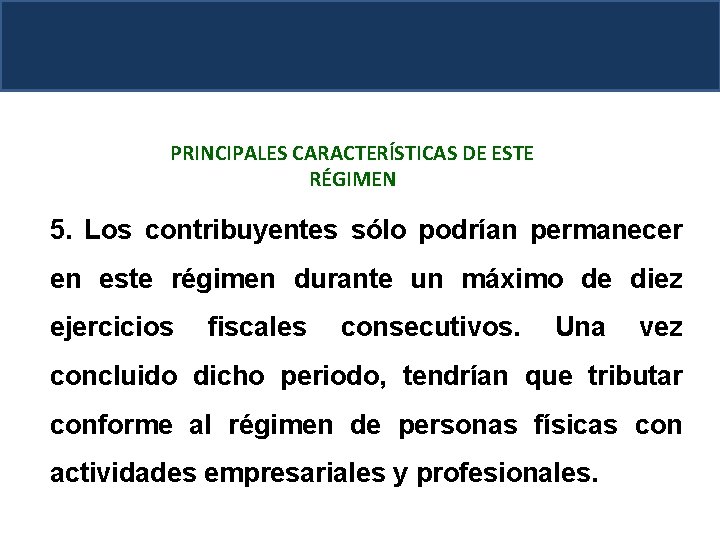 PRINCIPALES CARACTERÍSTICAS DE ESTE RÉGIMEN

5. Los contribuyentes sólo podrían permanecer en este régimen durante un máximo de diez ejercicios fiscales consecutivos. Una vez concluido dicho periodo, tendrían que tributar conforme al régimen de personas físicas con actividades empresariales y profesionales.